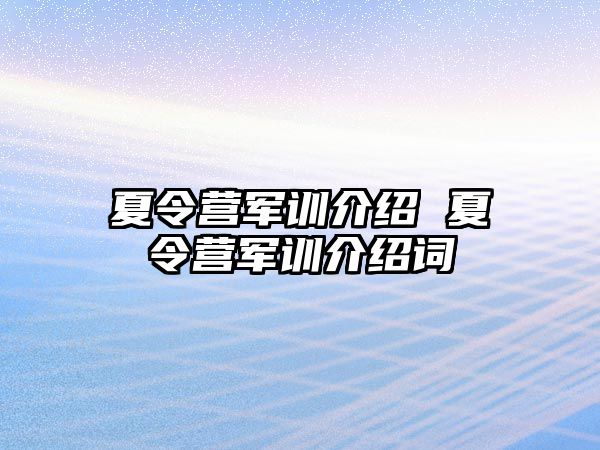 夏令营军训介绍 夏令营军训介绍词